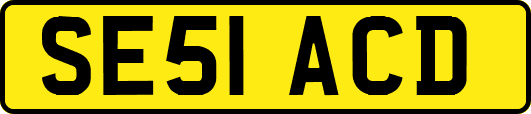 SE51 ACD